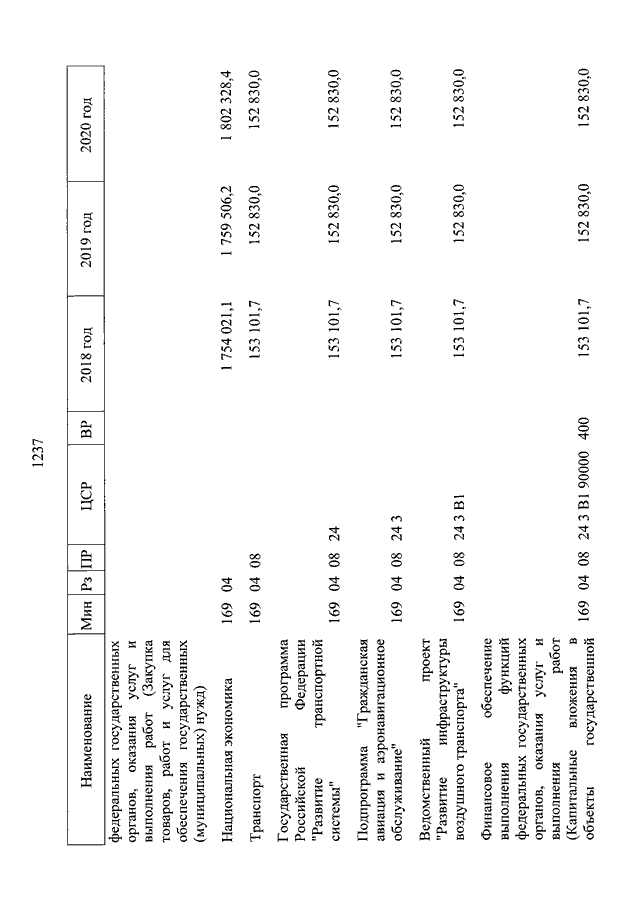 1237

| Наименование | Мин | Рз | ПР | ЦСР | ВР | 2018 год | 2019 год | 2020 год |
|---|---|---|---|---|---|---|---|---|
| федеральных государственных органов, оказания услуг и выполнения работ (Закупка товаров, работ и услуг для обеспечения государственных (муниципальных) нужд) | | | | | | | | |
| Национальная экономика | 169 | 04 | | | | 1 754 021,1 | 1 759 506,2 | 1 802 328,4 |
| Транспорт | 169 | 04 | 08 | | | 153 101,7 | 152 830,0 | 152 830,0 |
| Государственная программа Российской Федерации "Развитие транспортной системы" | 169 | 04 | 08 | 24 | | 153 101,7 | 152 830,0 | 152 830,0 |
| Подпрограмма "Гражданская авиация и аэронавигационное обслуживание" | 169 | 04 | 08 | 24 3 | | 153 101,7 | 152 830,0 | 152 830,0 |
| Ведомственный проект "Развитие инфраструктуры воздушного транспорта" | 169 | 04 | 08 | 24 3 В1 | | 153 101,7 | 152 830,0 | 152 830,0 |
| Финансовое обеспечение выполнения функций федеральных государственных органов, оказания услуг и выполнения работ (Капитальные вложения в объекты государственной | 169 | 04 | 08 | 24 3 В1 90000 | 400 | 153 101,7 | 152 830,0 | 152 830,0 |